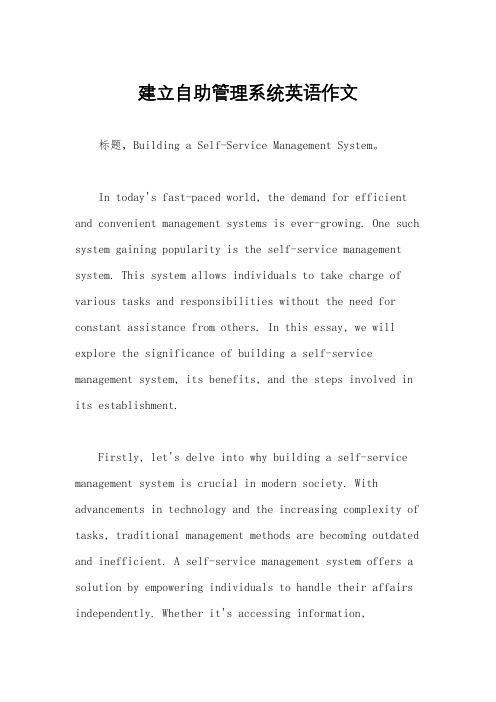 建立自助管理系统英语作文

标题，Building a Self-Service Management System。

In today's fast-paced world, the demand for efficient and convenient management systems is ever-growing. One such system gaining popularity is the self-service management system. This system allows individuals to take charge of various tasks and responsibilities without the need for constant assistance from others. In this essay, we will explore the significance of building a self-service management system, its benefits, and the steps involved in its establishment.

Firstly, let's delve into why building a self-service management system is crucial in modern society. With advancements in technology and the increasing complexity of tasks, traditional management methods are becoming outdated and inefficient. A self-service management system offers a solution by empowering individuals to handle their affairs independently. Whether it's accessing information,